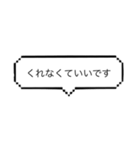 くれなくていいです